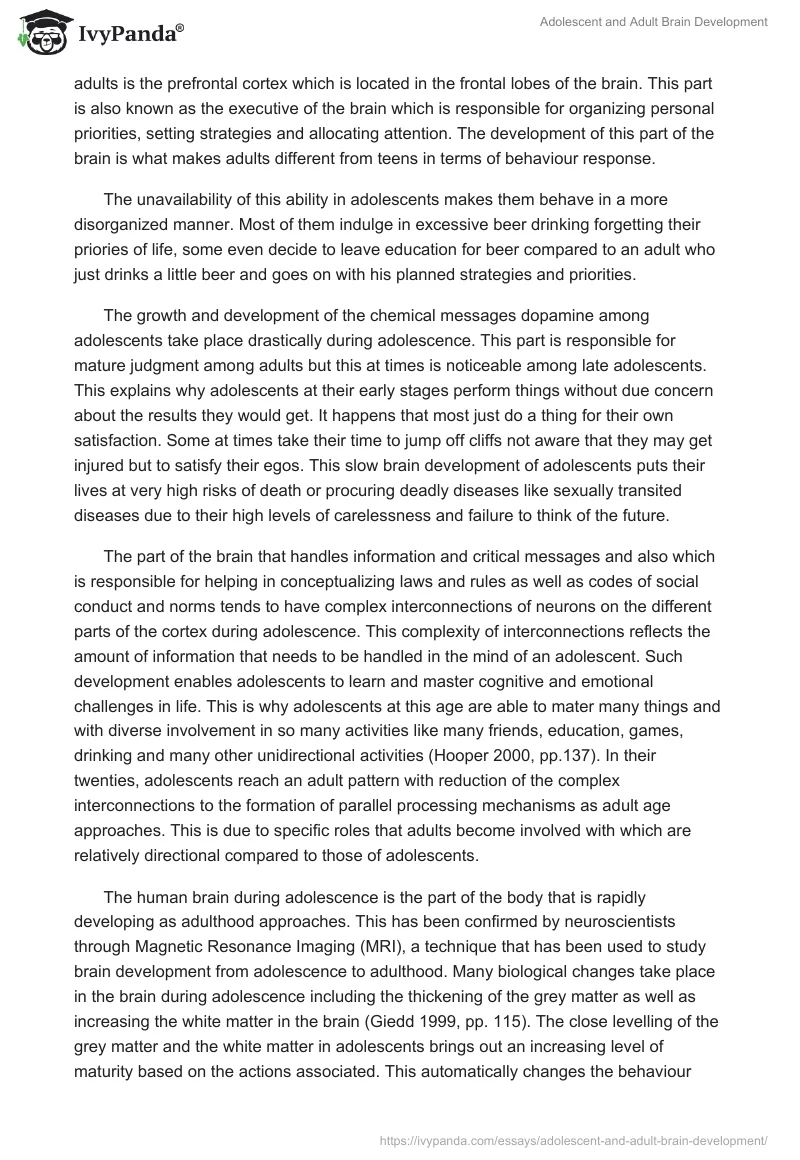 IvyPanda®

Adolescent and Adult Brain Development

adults is the prefrontal cortex which is located in the frontal lobes of the brain. This part is also known as the executive of the brain which is responsible for organizing personal priorities, setting strategies and allocating attention. The development of this part of the brain is what makes adults different from teens in terms of behaviour response.

The unavailability of this ability in adolescents makes them behave in a more disorganized manner. Most of them indulge in excessive beer drinking forgetting their priories of life, some even decide to leave education for beer compared to an adult who just drinks a little beer and goes on with his planned strategies and priorities.

The growth and development of the chemical messages dopamine among adolescents take place drastically during adolescence. This part is responsible for mature judgment among adults but this at times is noticeable among late adolescents. This explains why adolescents at their early stages perform things without due concern about the results they would get. It happens that most just do a thing for their own satisfaction. Some at times take their time to jump off cliffs not aware that they may get injured but to satisfy their egos. This slow brain development of adolescents puts their lives at very high risks of death or procuring deadly diseases like sexually transited diseases due to their high levels of carelessness and failure to think of the future.

The part of the brain that handles information and critical messages and also which is responsible for helping in conceptualizing laws and rules as well as codes of social conduct and norms tends to have complex interconnections of neurons on the different parts of the cortex during adolescence. This complexity of interconnections reflects the amount of information that needs to be handled in the mind of an adolescent. Such development enables adolescents to learn and master cognitive and emotional challenges in life. This is why adolescents at this age are able to mater many things and with diverse involvement in so many activities like many friends, education, games, drinking and many other unidirectional activities (Hooper 2000, pp.137). In their twenties, adolescents reach an adult pattern with reduction of the complex interconnections to the formation of parallel processing mechanisms as adult age approaches. This is due to specific roles that adults become involved with which are relatively directional compared to those of adolescents.

The human brain during adolescence is the part of the body that is rapidly developing as adulthood approaches. This has been confirmed by neuroscientists through Magnetic Resonance Imaging (MRI), a technique that has been used to study brain development from adolescence to adulthood. Many biological changes take place in the brain during adolescence including the thickening of the grey matter as well as increasing the white matter in the brain (Giedd 1999, pp. 115). The close levelling of the grey matter and the white matter in adolescents brings out an increasing level of maturity based on the actions associated. This automatically changes the behaviour

https://ivypanda.com/essays/adolescent-and-adult-brain-development/